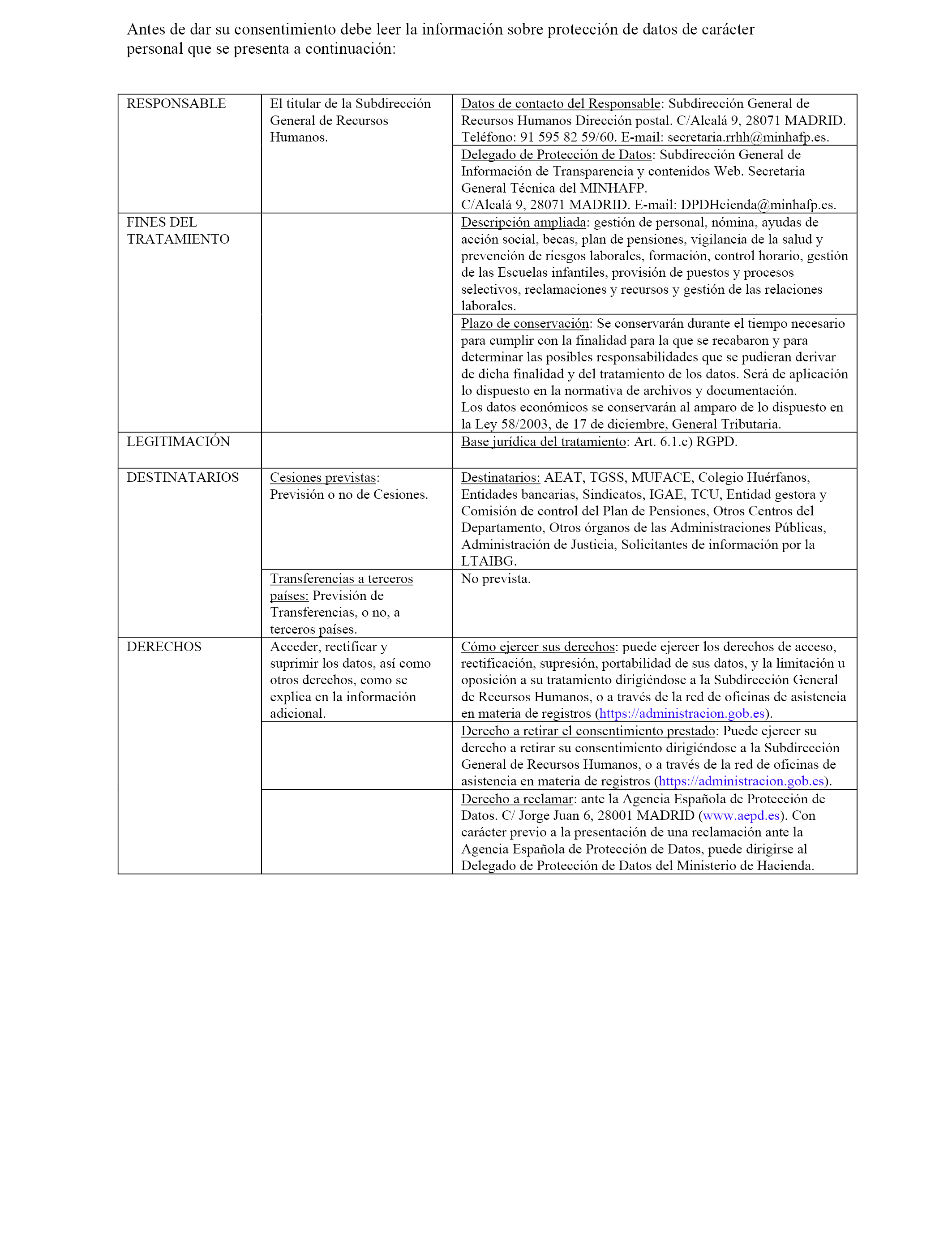 Antes de dar su consentimiento debe leer la información sobre protección de datos de carácter personal que se presenta a continuación:

| | | |
|---|---|---|
| RESPONSABLE | El titular de la Subdirección General de Recursos Humanos. | Datos de contacto del Responsable: Subdirección General de Recursos Humanos Dirección postal. C/Alcalá 9, 28071 MADRID. Teléfono: 91 595 82 59/60. E-mail: secretaria.rrhh@minhafp.es. |
| | | Delegado de Protección de Datos: Subdirección General de Información de Transparencia y contenidos Web. Secretaria General Técnica del MINHAFP. C/Alcalá 9, 28071 MADRID. E-mail: DPDHcienda@minhafp.es. |
| FINES DEL TRATAMIENTO | | Descripción ampliada: gestión de personal, nómina, ayudas de acción social, becas, plan de pensiones, vigilancia de la salud y prevención de riesgos laborales, formación, control horario, gestión de las Escuelas infantiles, provisión de puestos y procesos selectivos, reclamaciones y recursos y gestión de las relaciones laborales. |
| | | Plazo de conservación: Se conservarán durante el tiempo necesario para cumplir con la finalidad para la que se recabaron y para determinar las posibles responsabilidades que se pudieran derivar de dicha finalidad y del tratamiento de los datos. Será de aplicación lo dispuesto en la normativa de archivos y documentación. Los datos económicos se conservarán al amparo de lo dispuesto en la Ley 58/2003, de 17 de diciembre, General Tributaria. |
| LEGITIMACIÓN | | Base jurídica del tratamiento: Art. 6.1.c) RGPD. |
| DESTINATARIOS | Cesiones previstas: Previsión o no de Cesiones. | Destinatarios: AEAT, TGSS, MUFACE, Colegio Huérfanos, Entidades bancarias, Sindicatos, IGAE, TCU, Entidad gestora y Comisión de control del Plan de Pensiones, Otros Centros del Departamento, Otros órganos de las Administraciones Públicas, Administración de Justicia, Solicitantes de información por la LTAIBG. |
| | Transferencias a terceros países: Previsión de Transferencias, o no, a terceros países. | No prevista. |
| DERECHOS | Acceder, rectificar y suprimir los datos, así como otros derechos, como se explica en la información adicional. | Cómo ejercer sus derechos: puede ejercer los derechos de acceso, rectificación, supresión, portabilidad de sus datos, y la limitación u oposición a su tratamiento dirigiéndose a la Subdirección General de Recursos Humanos, o a través de la red de oficinas de asistencia en materia de registros (https://administracion.gob.es). |
| | | Derecho a retirar el consentimiento prestado: Puede ejercer su derecho a retirar su consentimiento dirigiéndose a la Subdirección General de Recursos Humanos, o a través de la red de oficinas de asistencia en materia de registros (https://administracion.gob.es). |
| | | Derecho a reclamar: ante la Agencia Española de Protección de Datos. C/ Jorge Juan 6, 28001 MADRID (www.aepd.es). Con carácter previo a la presentación de una reclamación ante la Agencia Española de Protección de Datos, puede dirigirse al Delegado de Protección de Datos del Ministerio de Hacienda. |